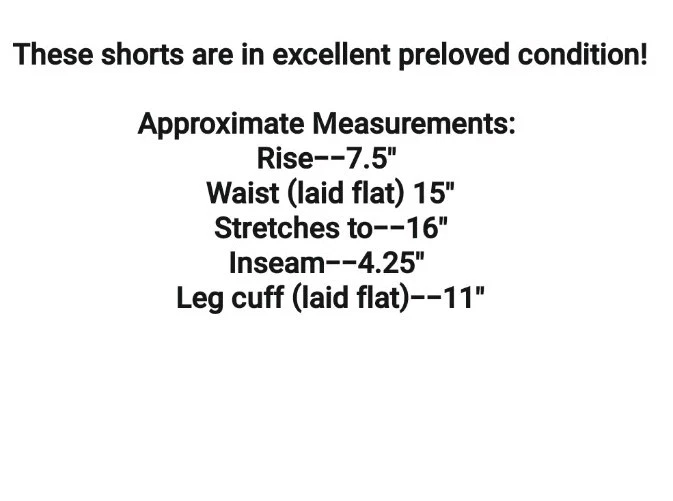 These shorts are in excellent preloved condition!

Approximate Measurements:
Rise--7.5"
Waist (laid flat) 15"
Stretches to--16"
Inseam--4.25"
Leg cuff (laid flat)--11"